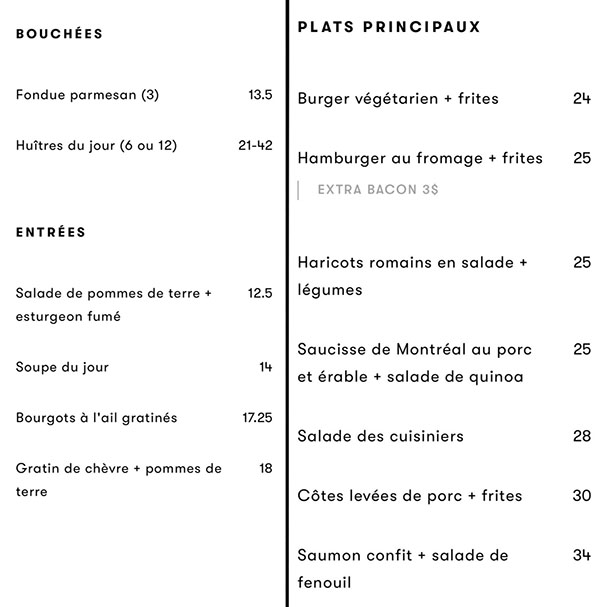 BOUCHÉES

Fondue parmesan (3) 13.5

Huîtres du jour (6 ou 12) 21-42

ENTRÉES

Salade de pommes de terre + esturgeon fumé 12.5

Soupe du jour 14

Bourgots à l'ail gratinés 17.25

Gratin de chèvre + pommes de terre 18

PLATS PRINCIPAUX

Burger végétarien + frites 24

Hamburger au fromage + frites 25

EXTRA BACON 3$

Haricots romains en salade + légumes 25

Saucisse de Montréal au porc et érable + salade de quinoa 25

Salade des cuisiniers 28

Côtes levées de porc + frites 30

Saumon confit + salade de fenouil 34